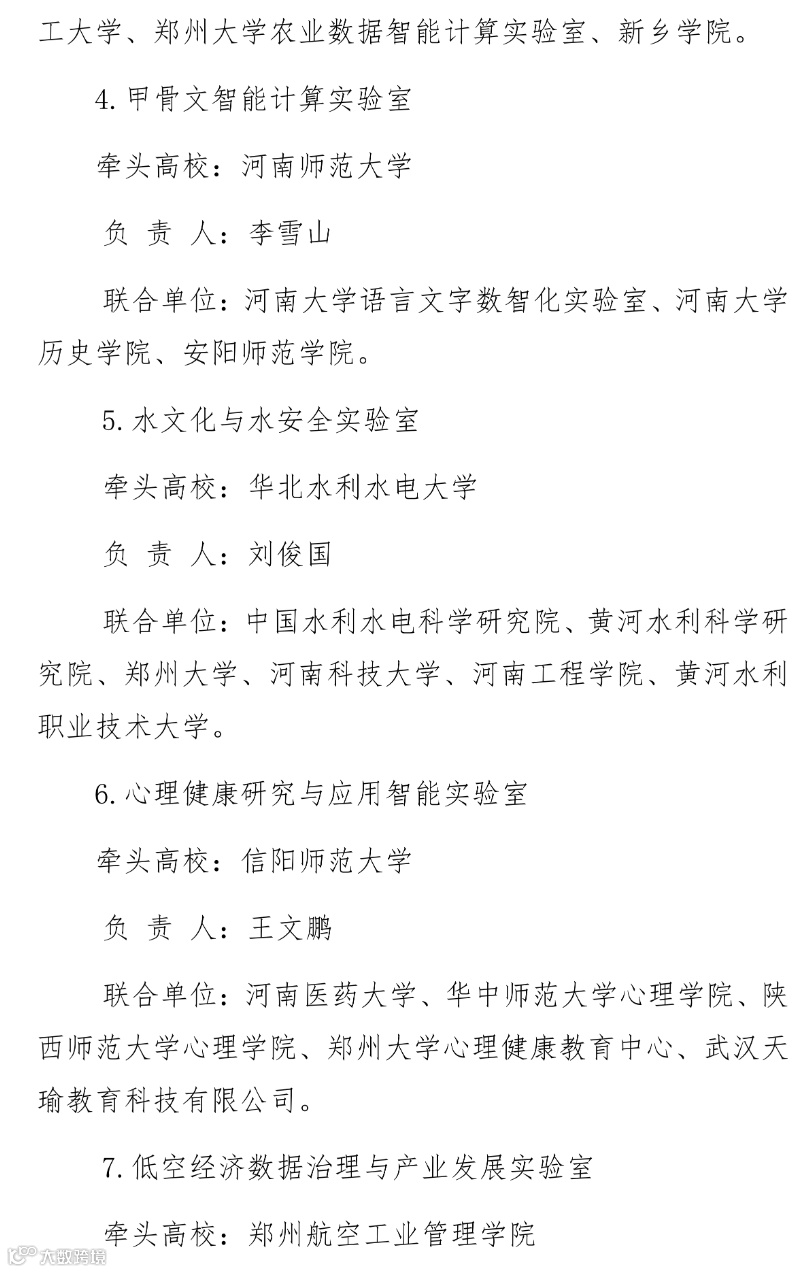 工大学、郑州大学农业数据智能计算实验室、新乡学院。

4. 甲骨文智能计算实验室

牵头高校：河南师范大学

负 责 人：李雪山

联合单位：河南大学语言文字数智化实验室、河南大学历史学院、安阳师范学院。

5. 水文化与水安全实验室

牵头高校：华北水利水电大学

负 责 人：刘俊国

联合单位：中国水利水电科学研究院、黄河水利科学研究院、郑州大学、河南科技大学、河南工程学院、黄河水利职业技术大学。

6. 心理健康研究与应用智能实验室

牵头高校：信阳师范大学

负 责 人：王文鹏

联合单位：河南医药大学、华中师范大学心理学院、陕西师范大学心理学院、郑州大学心理健康教育中心、武汉天瑜教育科技有限公司。

7. 低空经济数据治理与产业发展实验室

牵头高校：郑州航空工业管理学院

大数跨境